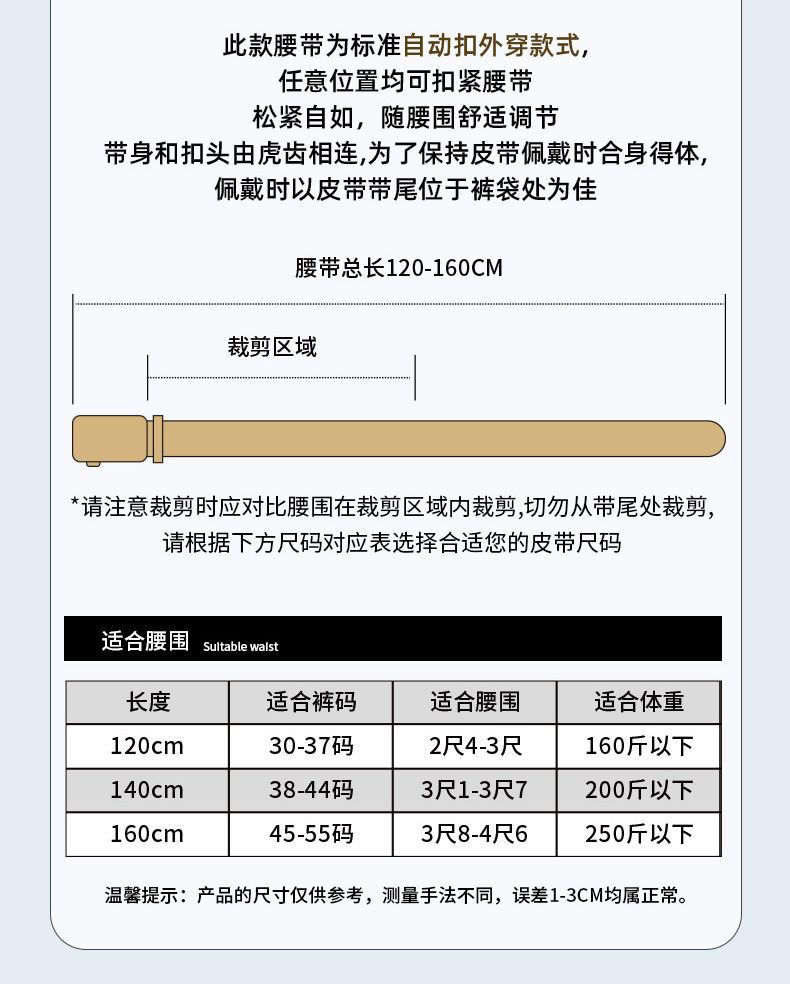 此款腰带为标准自动扣外穿款式，
任意位置均可扣紧腰带
松紧自如，随腰围舒适调节
带身和扣头由虎齿相连,为了保持皮带佩戴时合身得体,
佩戴时以皮带带尾位于裤袋处为佳

腰带总长120-160CM

裁剪区域

*请注意裁剪时应对比腰围在裁剪区域内裁剪,切勿从带尾处裁剪,
请根据下方尺码对应表选择合适您的皮带尺码

适合腰围 Suitable waist

| 长度 | 适合裤码 | 适合腰围 | 适合体重 |
|---|---|---|---|
| 120cm | 30-37码 | 2尺4-3尺 | 160斤以下 |
| 140cm | 38-44码 | 3尺1-3尺7 | 200斤以下 |
| 160cm | 45-55码 | 3尺8-4尺6 | 250斤以下 |

温馨提示：产品的尺寸仅供参考，测量手法不同，误差1-3CM均属正常。